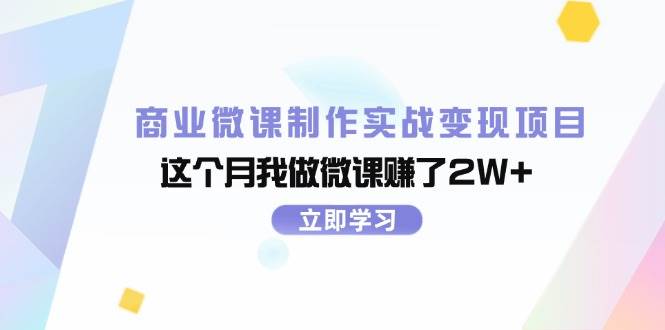 商业微课制作实战变现项目

这个月我做微课赚了2W+

立即学习